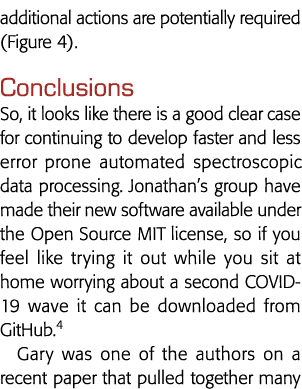 additional actions are potentially required (Figure 4).

Conclusions

So, it looks like there is a good clear case for continuing to develop faster and less error prone automated spectroscopic data processing. Jonathan's group have made their new software available under the Open Source MIT license, so if you feel like trying it out while you sit at home worrying about a second COVID-19 wave it can be downloaded from GitHub.$^4$

Gary was one of the authors on a recent paper that pulled together many